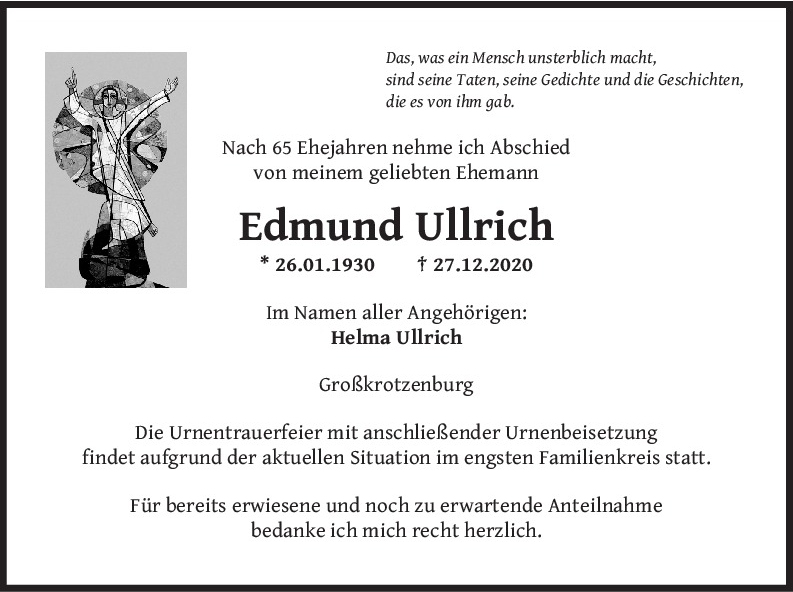 Das, was ein Mensch unsterblich macht,
sind seine Taten, seine Gedichte und die Geschichten,
die es von ihm gab.

Nach 65 Ehejahren nehme ich Abschied von meinem geliebten Ehemann

Edmund Ullrich

* 26.01.1930 † 27.12.2020

Im Namen aller Angehörigen:
Helma Ullrich

Großkrotzenburg

Die Urnentrauerfeier mit anschließender Urnenbeisetzung findet aufgrund der aktuellen Situation im engsten Familienkreis statt.

Für bereits erwiesene und noch zu erwartende Anteilnahme bedanke ich mich recht herzlich.